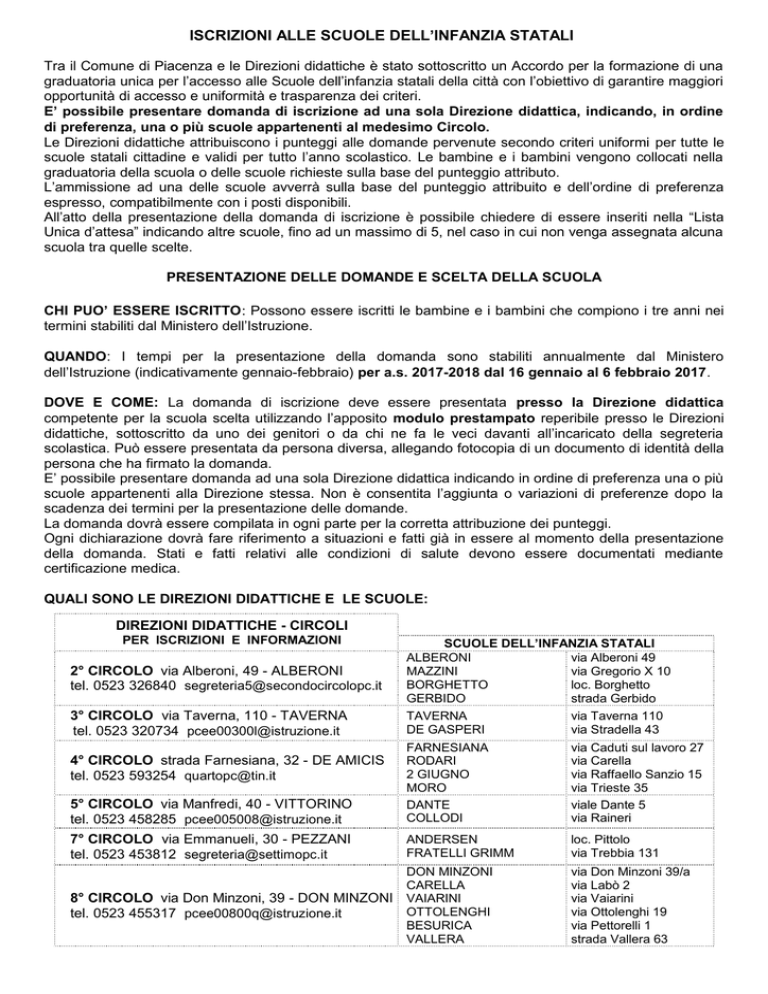 ISCRIZIONI ALLE SCUOLE DELL'INFANZIA STATALI

Tra il Comune di Piacenza e le Direzioni didattiche è stato sottoscritto un Accordo per la formazione di una graduatoria unica per l'accesso alle Scuole dell'infanzia statali della città con l'obiettivo di garantire maggiori opportunità di accesso e uniformità e trasparenza dei criteri.
E' possibile presentare domanda di iscrizione ad una sola Direzione didattica, indicando, in ordine di preferenza, una o più scuole appartenenti al medesimo Circolo.
Le Direzioni didattiche attribuiscono i punteggi alle domande pervenute secondo criteri uniformi per tutte le scuole statali cittadine e validi per tutto l'anno scolastico. Le bambine e i bambini vengono collocati nella graduatoria della scuola o delle scuole richieste sulla base del punteggio attribuito.
L'ammissione ad una delle scuole avverrà sulla base del punteggio attribuito e dell'ordine di preferenza espresso, compatibilmente con i posti disponibili.
All'atto della presentazione della domanda di iscrizione è possibile chiedere di essere inseriti nella "Lista Unica d'attesa" indicando altre scuole, fino ad un massimo di 5, nel caso in cui non venga assegnata alcuna scuola tra quelle scelte.

PRESENTAZIONE DELLE DOMANDE E SCELTA DELLA SCUOLA

CHI PUO' ESSERE ISCRITTO: Possono essere iscritti le bambine e i bambini che compiono i tre anni nei termini stabiliti dal Ministero dell'Istruzione.

QUANDO: I tempi per la presentazione della domanda sono stabiliti annualmente dal Ministero dell'Istruzione (indicativamente gennaio-febbraio) per a.s. 2017-2018 dal 16 gennaio al 6 febbraio 2017.

DOVE E COME: La domanda di iscrizione deve essere presentata presso la Direzione didattica competente per la scuola scelta utilizzando l'apposito modulo prestampato reperibile presso le Direzioni didattiche, sottoscritto da uno dei genitori o da chi ne fa le veci davanti all'incaricato della segreteria scolastica. Può essere presentata da persona diversa, allegando fotocopia di un documento di identità della persona che ha firmato la domanda.
E' possibile presentare domanda ad una sola Direzione didattica indicando in ordine di preferenza una o più scuole appartenenti alla Direzione stessa. Non è consentita l'aggiunta o variazioni di preferenze dopo la scadenza dei termini per la presentazione delle domande.
La domanda dovrà essere compilata in ogni parte per la corretta attribuzione dei punteggi.
Ogni dichiarazione dovrà fare riferimento a situazioni e fatti già in essere al momento della presentazione della domanda. Stati e fatti relativi alle condizioni di salute devono essere documentati mediante certificazione medica.

QUALI SONO LE DIREZIONI DIDATTICHE E LE SCUOLE:

| DIREZIONI DIDATTICHE - CIRCOLI PER ISCRIZIONI E INFORMAZIONI | SCUOLE DELL'INFANZIA STATALI | |
|---|---|---|
| 2° CIRCOLO via Alberoni, 49 - ALBERONI tel. 0523 326840 segreteria5@secondocircolopc.it | ALBERONI MAZZINI BORGHETTO GERBIDO | via Alberoni 49 via Gregorio X 10 loc. Borghetto strada Gerbido |
| 3° CIRCOLO via Taverna, 110 - TAVERNA tel. 0523 320734 pcee00300l@istruzione.it | TAVERNA DE GASPERI | via Taverna 110 via Stradella 43 |
| 4° CIRCOLO strada Farnesiana, 32 - DE AMICIS tel. 0523 593254 quartopc@tin.it | FARNESIANA RODARI 2 GIUGNO MORO | via Caduti sul lavoro 27 via Carella via Raffaello Sanzio 15 via Trieste 35 |
| 5° CIRCOLO via Manfredi, 40 - VITTORINO tel. 0523 458285 pcee005008@istruzione.it | DANTE COLLODI | viale Dante 5 via Raineri |
| 7° CIRCOLO via Emmanueli, 30 - PEZZANI tel. 0523 453812 segreteria@settimopc.it | ANDERSEN FRATELLI GRIMM | loc. Pittolo via Trebbia 131 |
| 8° CIRCOLO via Don Minzoni, 39 - DON MINZONI tel. 0523 455317 pcee00800q@istruzione.it | DON MINZONI CARELLA VAIARINI OTTOLENGHI BESURICA VALLERA | via Don Minzoni 39/a via Labò 2 via Vaiarini via Ottolenghi 19 via Pettorelli 1 strada Vallera 63 |